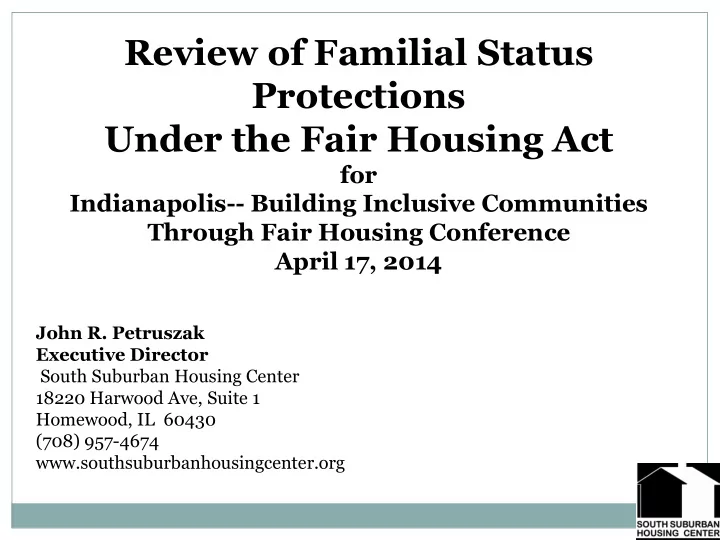 Review of Familial Status Protections
Under the Fair Housing Act
for
Indianapolis-- Building Inclusive Communities Through Fair Housing Conference
April 17, 2014

John R. Petruszak
Executive Director
South Suburban Housing Center
18220 Harwood Ave, Suite 1
Homewood, IL 60430
(708) 957-4674
www.southsuburbanhousingcenter.org

SOUTH SUBURBAN HOUSING CENTER